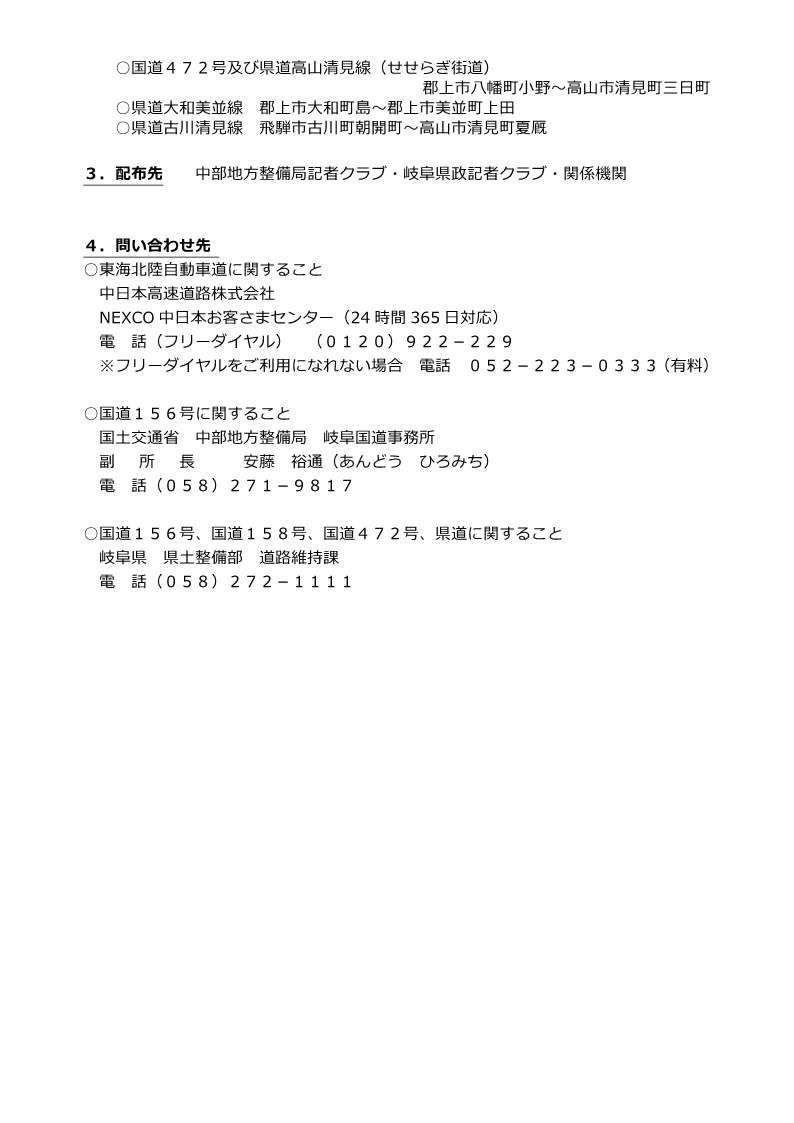 ○国道４７２号及び県道高山清見線（せせらぎ街道）
郡上市八幡町小野～高山市清見町三日町
○県道大和美並線　郡上市大和町島～郡上市美並町上田
○県道古川清見線　飛騨市古川町朝開町～高山市清見町夏厩

３．配布先　中部地方整備局記者クラブ・岐阜県政記者クラブ・関係機関

４．問い合わせ先
○東海北陸自動車道に関すること
中日本高速道路株式会社
NEXCO 中日本お客さまセンター（24 時間 365 日対応）
電　話（フリーダイヤル）　（０１２０）９２２－２２９
※フリーダイヤルをご利用になれない場合　電話　０５２－２２３－０３３３（有料）

○国道１５６号に関すること
国土交通省　中部地方整備局　岐阜国道事務所
副　所　長　安藤　裕通（あんどう　ひろみち）
電　話（０５８）２７１－９８１７

○国道１５６号、国道１５８号、国道４７２号、県道に関すること
岐阜県　県土整備部　道路維持課
電　話（０５８）２７２－１１１１